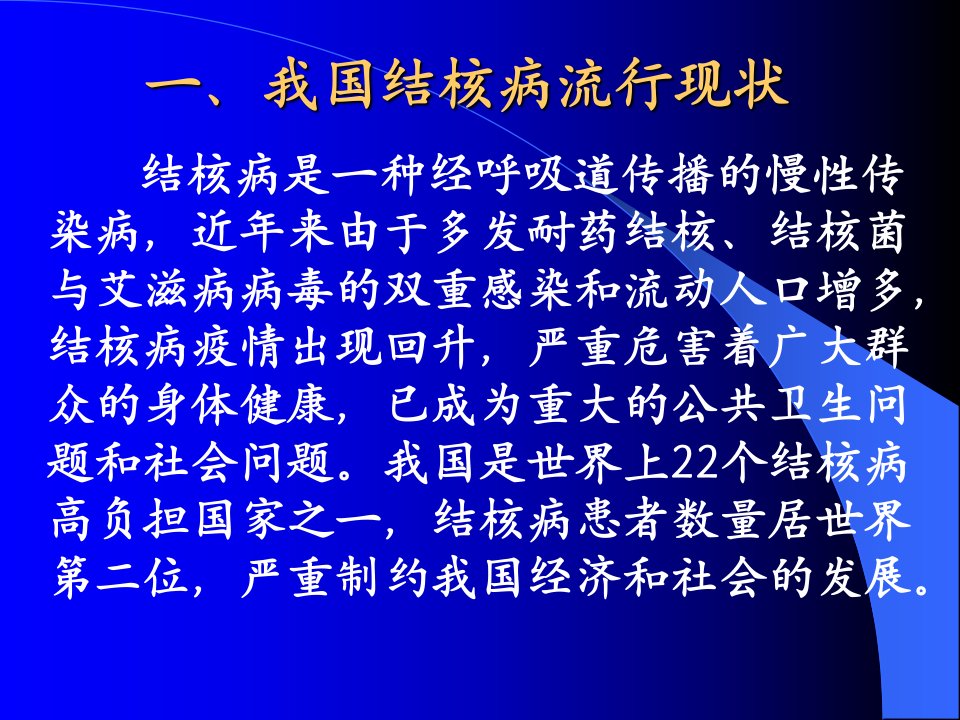 一、我国结核病流行现状

结核病是一种经呼吸道传播的慢性传染病，近年来由于多发耐药结核、结核菌与艾滋病病毒的双重感染和流动人口增多，结核病疫情出现回升，严重危害着广大群众的身体健康，已成为重大的公共卫生问题和社会问题。我国是世界上22个结核病高负担国家之一，结核病患者数量居世界第二位，严重制约我国经济和社会的发展。